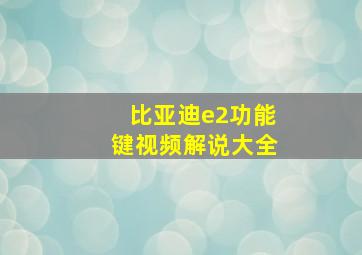 比亚迪e2功能键视频解说大全